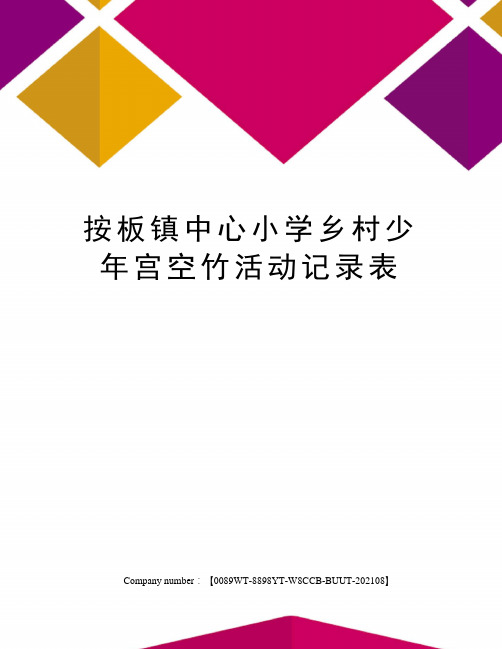 按板镇中心小学乡村少年宫空竹活动记录表

Company number：【0089WT-8898YT-W8CCB-BUUT-202108】